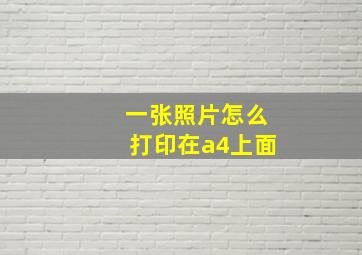 一张照片怎么
打印在a4上面